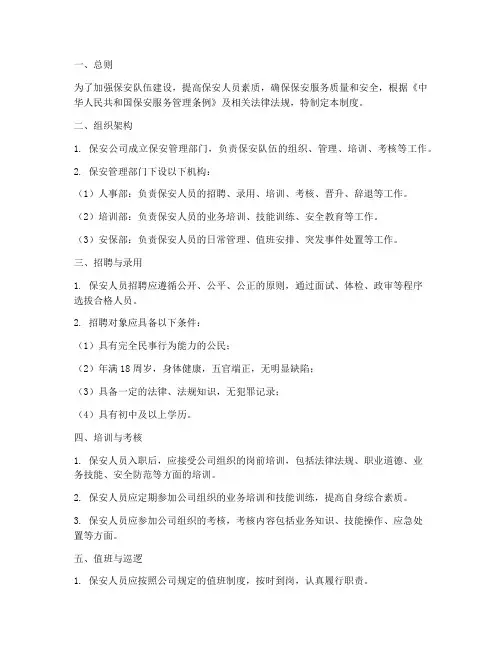 一、总则

为了加强保安队伍建设，提高保安人员素质，确保保安服务质量和安全，根据《中华人民共和国保安服务管理条例》及相关法律法规，特制定本制度。

二、组织架构

1. 保安公司成立保安管理部门，负责保安队伍的组织、管理、培训、考核等工作。

2. 保安管理部门下设以下机构：

（1）人事部：负责保安人员的招聘、录用、培训、考核、晋升、辞退等工作。

（2）培训部：负责保安人员的业务培训、技能训练、安全教育等工作。

（3）安保部：负责保安人员的日常管理、值班安排、突发事件处置等工作。

三、招聘与录用

1. 保安人员招聘应遵循公开、公平、公正的原则，通过面试、体检、政审等程序选拔合格人员。

2. 招聘对象应具备以下条件：

（1）具有完全民事行为能力的公民；

（2）年满 18 周岁，身体健康，五官端正，无明显缺陷；

（3）具备一定的法律、法规知识，无犯罪记录；

（4）具有初中及以上学历。

四、培训与考核

1. 保安人员入职后，应接受公司组织的岗前培训，包括法律法规、职业道德、业务技能、安全防范等方面的培训。

2. 保安人员应定期参加公司组织的业务培训和技能训练，提高自身综合素质。

3. 保安人员应参加公司组织的考核，考核内容包括业务知识、技能操作、应急处置等方面。

五、值班与巡逻

1. 保安人员应按照公司规定的值班制度，按时到岗，认真履行职责。